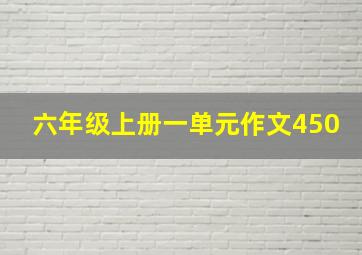 六年级上册一单元作文450